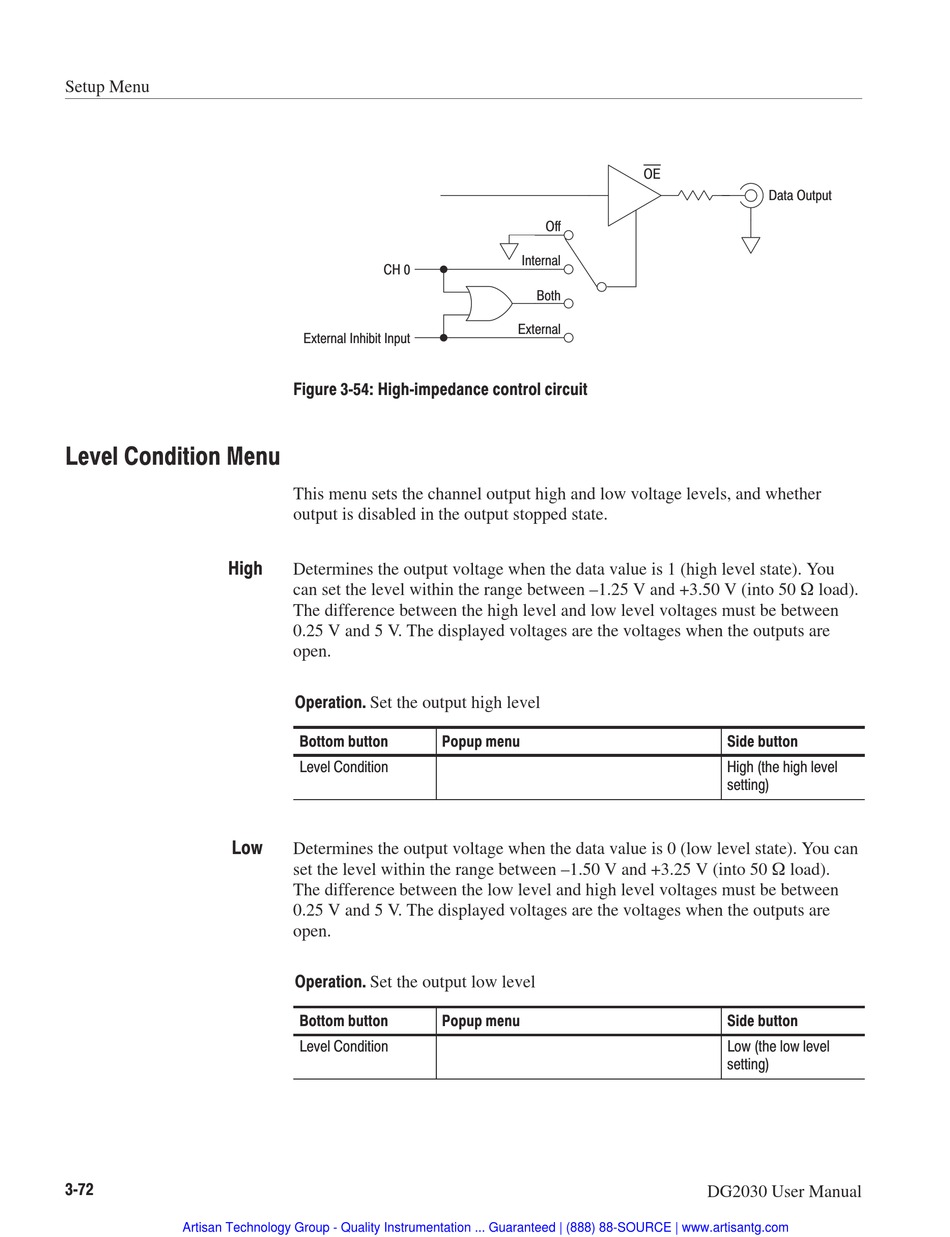 Setup Menu

$\overline{OE}$

Data Output

Off

Internal

CH 0

Both

External

External Inhibit Input

Figure 3-54: High-impedance control circuit

Level Condition Menu

This menu sets the channel output high and low voltage levels, and whether output is disabled in the output stopped state.

High

Determines the output voltage when the data value is 1 (high level state). You can set the level within the range between –1.25 V and +3.50 V (into 50 Ω load). The difference between the high level and low level voltages must be between 0.25 V and 5 V. The displayed voltages are the voltages when the outputs are open.

Operation. Set the output high level

| Bottom button | Popup menu | Side button |
|---|---|---|
| Level Condition | | High (the high level setting) |

Low

Determines the output voltage when the data value is 0 (low level state). You can set the level within the range between –1.50 V and +3.25 V (into 50 Ω load). The difference between the low level and high level voltages must be between 0.25 V and 5 V. The displayed voltages are the voltages when the outputs are open.

Operation. Set the output low level

| Bottom button | Popup menu | Side button |
|---|---|---|
| Level Condition | | Low (the low level setting) |

3-72

DG2030 User Manual

Artisan Technology Group - Quality Instrumentation ... Guaranteed | (888) 88-SOURCE | www.artisantg.com